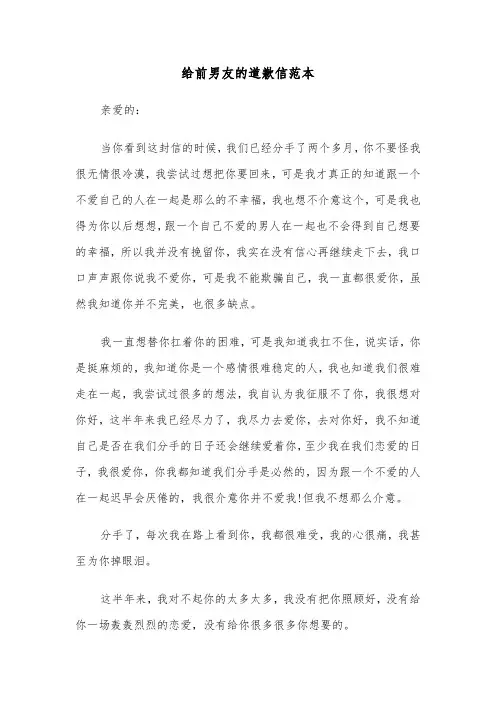 给前男友的道歉信范本

亲爱的：

当你看到这封信的时候，我们已经分手了两个多月，你不要怪我很无情很冷漠，我尝试过想把你要回来，可是我才真正的知道跟一个不爱自己的人在一起是那么的不幸福，我也想不介意这个，可是我也得为你以后想想，跟一个自己不爱的男人在一起也不会得到自己想要的幸福，所以我并没有挽留你，我实在没有信心再继续走下去，我口口声声跟你说我不爱你，可是我不能欺骗自己，我一直都很爱你，虽然我知道你并不完美，也很多缺点。

我一直想替你扛着你的困难，可是我知道我扛不住，说实话，你是挺麻烦的，我知道你是一个感情很难稳定的人，我也知道我们很难走在一起，我尝试过很多的想法，我自认为我征服不了你，我很想对你好，这半年来我已经尽力了，我尽力去爱你，去对你好，我不知道自己是否在我们分手的日子还会继续爱着你，至少我在我们恋爱的日子，我很爱你，你我都知道我们分手是必然的，因为跟一个不爱的人在一起迟早会厌倦的，我很介意你并不爱我!但我不想那么介意。

分手了，每次我在路上看到你，我都很难受，我的心很痛，我甚至为你掉眼泪。

这半年来，我对不起你的太多太多，我没有把你照顾好，没有给你一场轰轰烈烈的恋爱，没有给你很多很多你想要的。